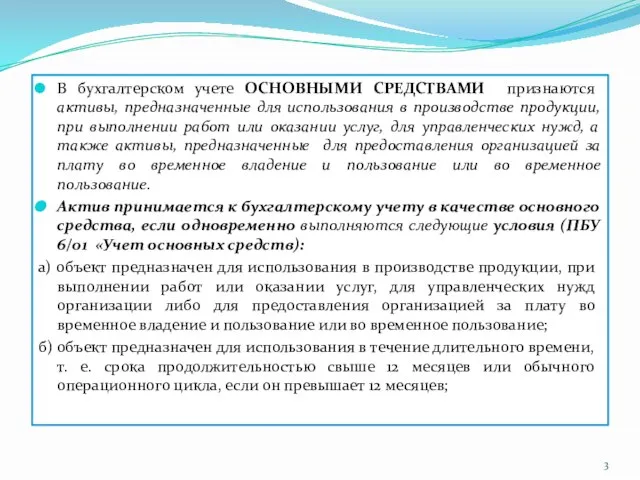 В бухгалтерском учете ОСНОВНЫМИ СРЕДСТВАМИ признаются активы, предназначенные для использования в производстве продукции, при выполнении работ или оказании услуг, для управленческих нужд, а также активы, предназначенные для предоставления организацией за плату во временное владение и пользование или во временное пользование.

Актив принимается к бухгалтерскому учету в качестве основного средства, если одновременно выполняются следующие условия (ПБУ 6/01 «Учет основных средств):

а) объект предназначен для использования в производстве продукции, при выполнении работ или оказании услуг, для управленческих нужд организации либо для предоставления организацией за плату во временное владение и пользование или во временное пользование;

б) объект предназначен для использования в течение длительного времени, т. е. срока продолжительностью свыше 12 месяцев или обычного операционного цикла, если он превышает 12 месяцев;

3